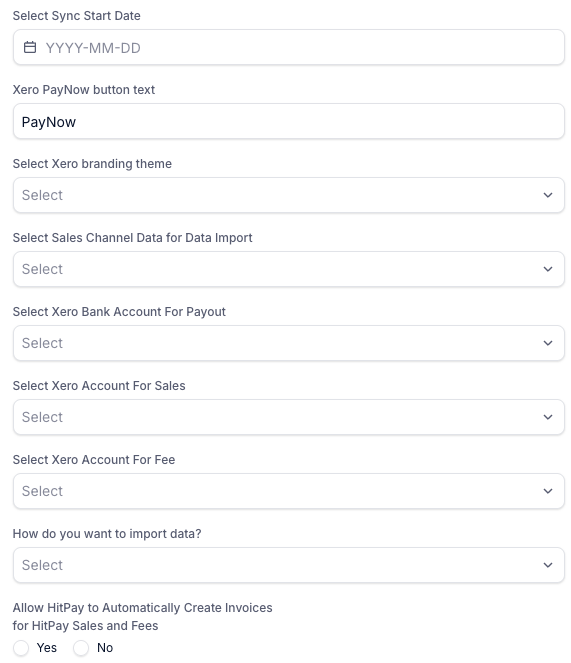 Select Sync Start Date

YYYY-MM-DD

Xero PayNow button text

PayNow

Select Xero branding theme

Select

Select Sales Channel Data for Data Import

Select

Select Xero Bank Account For Payout

Select

Select Xero Account For Sales

Select

Select Xero Account For Fee

Select

How do you want to import data?

Select

Allow HitPay to Automatically Create Invoices for HitPay Sales and Fees

Yes No